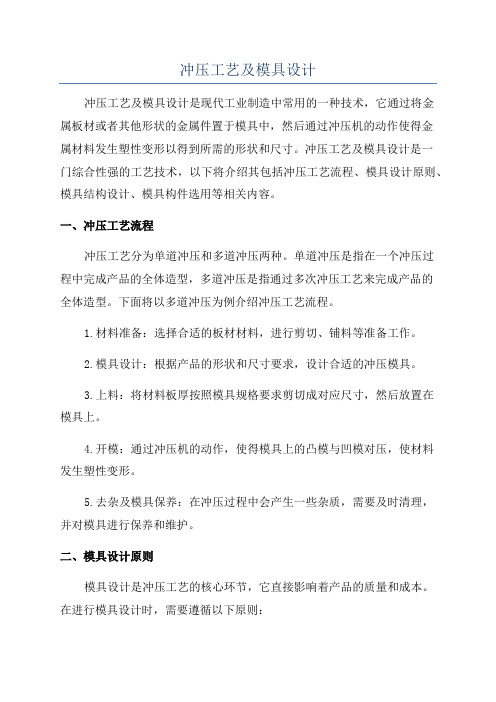 冲压工艺及模具设计

冲压工艺及模具设计是现代工业制造中常用的一种技术，它通过将金属板材或者其他形状的金属件置于模具中，然后通过冲压机的动作使得金属材料发生塑性变形以得到所需的形状和尺寸。冲压工艺及模具设计是一门综合性强的工艺技术，以下将介绍其包括冲压工艺流程、模具设计原则、模具结构设计、模具构件选用等相关内容。

一、冲压工艺流程

冲压工艺分为单道冲压和多道冲压两种。单道冲压是指在一个冲压过程中完成产品的全体造型，多道冲压是指通过多次冲压工艺来完成产品的全体造型。下面将以多道冲压为例介绍冲压工艺流程。

1.材料准备：选择合适的板材材料，进行剪切、铺料等准备工作。

2.模具设计：根据产品的形状和尺寸要求，设计合适的冲压模具。

3.上料：将材料板厚按照模具规格要求剪切成对应尺寸，然后放置在模具上。

4.开模：通过冲压机的动作，使得模具上的凸模与凹模对压，使材料发生塑性变形。

5.去杂及模具保养：在冲压过程中会产生一些杂质，需要及时清理，并对模具进行保养和维护。

二、模具设计原则

模具设计是冲压工艺的核心环节，它直接影响着产品的质量和成本。在进行模具设计时，需要遵循以下原则：